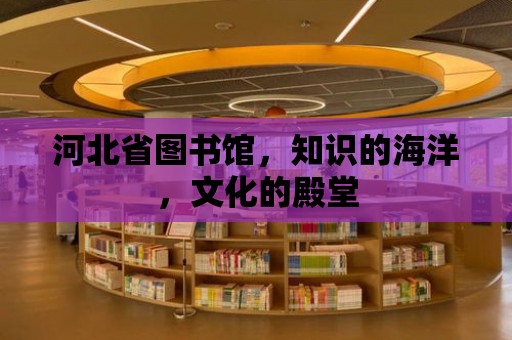 河北省图书馆，知识的海洋，文化的殿堂